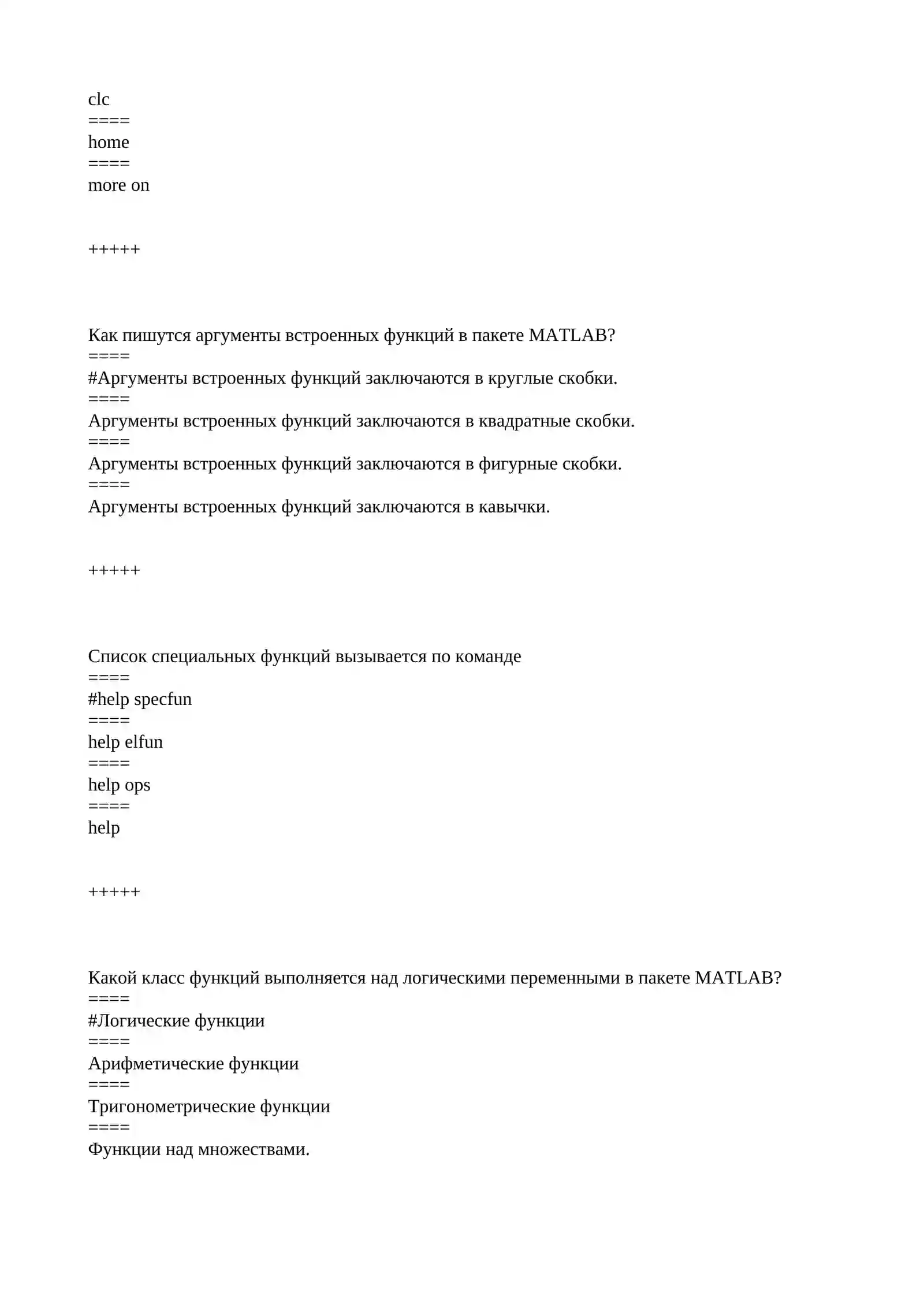 clc
====
home
====
more on

+++++

Как пишутся аргументы встроенных функций в пакете MATLAB?
====
#Аргументы встроенных функций заключаются в круглые скобки.
====
Аргументы встроенных функций заключаются в квадратные скобки.
====
Аргументы встроенных функций заключаются в фигурные скобки.
====
Аргументы встроенных функций заключаются в кавычки.

+++++

Список специальных функций вызывается по команде
====
#help specfun
====
help elfun
====
help ops
====
help

+++++

Какой класс функций выполняется над логическими переменными в пакете MATLAB?
====
#Логические функции
====
Арифметические функции
====
Тригонометрические функции
====
Функции над множествами.